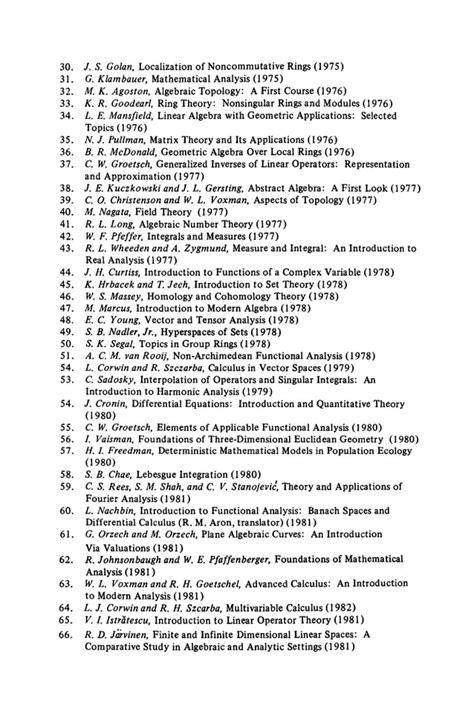 30. J. S. Golan, Localization of Noncommutative Rings (1975)
31. G. Klambauer, Mathematical Analysis (1975)
32. M. K. Agoston, Algebraic Topology: A First Course (1976)
33. K. R. Goodearl, Ring Theory: Nonsingular Rings and Modules (1976)
34. L. E. Mansfield, Linear Algebra with Geometric Applications: Selected Topics (1976)
35. N. J. Pullman, Matrix Theory and Its Applications (1976)
36. B. R. McDonald, Geometric Algebra Over Local Rings (1976)
37. C. W. Groetsch, Generalized Inverses of Linear Operators: Representation and Approximation (1977)
38. J. E. Kuczkowski and J. L. Gersting, Abstract Algebra: A First Look (1977)
39. C. O. Christenson and W. L. Voxman, Aspects of Topology (1977)
40. M. Nagata, Field Theory (1977)
41. R. L. Long, Algebraic Number Theory (1977)
42. W. F. Pfeffer, Integrals and Measures (1977)
43. R. L. Wheeden and A. Zygmund, Measure and Integral: An Introduction to Real Analysis (1977)
44. J. H. Curtiss, Introduction to Functions of a Complex Variable (1978)
45. K. Hrbacek and T. Jech, Introduction to Set Theory (1978)
46. W. S. Massey, Homology and Cohomology Theory (1978)
47. M. Marcus, Introduction to Modern Algebra (1978)
48. E. C. Young, Vector and Tensor Analysis (1978)
49. S. B. Nadler, Jr., Hyperspaces of Sets (1978)
50. S. K. Segal, Topics in Group Rings (1978)
51. A. C. M. van Rooij, Non-Archimedean Functional Analysis (1978)
54. L. Corwin and R. Szczarba, Calculus in Vector Spaces (1979)
53. C. Sadosky, Interpolation of Operators and Singular Integrals: An Introduction to Harmonic Analysis (1979)
54. J. Cronin, Differential Equations: Introduction and Quantitative Theory (1980)
55. C. W. Groetsch, Elements of Applicable Functional Analysis (1980)
56. I. Vaisman, Foundations of Three-Dimensional Euclidean Geometry (1980)
57. H. I. Freedman, Deterministic Mathematical Models in Population Ecology (1980)
58. S. B. Chae, Lebesgue Integration (1980)
59. C. S. Rees, S. M. Shah, and C. V. Stanojević, Theory and Applications of Fourier Analysis (1981)
60. L. Nachbin, Introduction to Functional Analysis: Banach Spaces and Differential Calculus (R. M. Aron, translator) (1981)
61. G. Orzech and M. Orzech, Plane Algebraic Curves: An Introduction Via Valuations (1981)
62. R. Johnsonbaugh and W. E. Pfaffenberger, Foundations of Mathematical Analysis (1981)
63. W. L. Voxman and R. H. Goetschel, Advanced Calculus: An Introduction to Modern Analysis (1981)
64. L. J. Corwin and R. H. Szcarba, Multivariable Calculus (1982)
65. V. I. Istrătescu, Introduction to Linear Operator Theory (1981)
66. R. D. Järvinen, Finite and Infinite Dimensional Linear Spaces: A Comparative Study in Algebraic and Analytic Settings (1981)